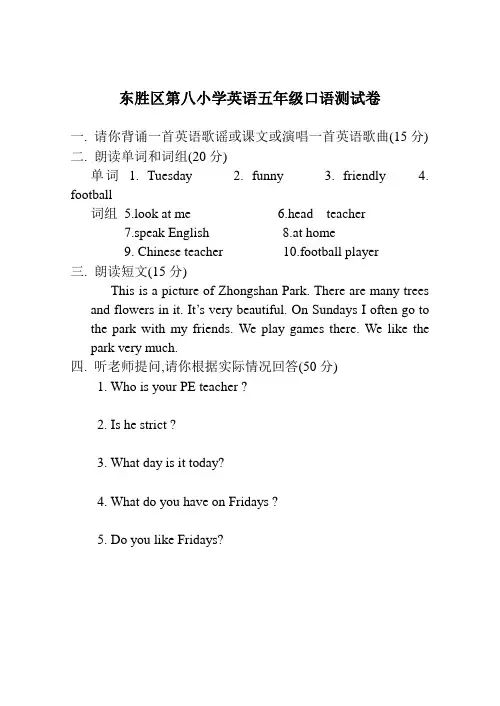 东胜区第八小学英语五年级口语测试卷

一. 请你背诵一首英语歌谣或课文或演唱一首英语歌曲(15 分)

二. 朗读单词和词组(20 分)

单词 1. Tuesday 2. funny 3. friendly 4. football

词组 5.look at me 6.head teacher
7.speak English 8.at home
9. Chinese teacher 10.football player

三. 朗读短文(15 分)

This is a picture of Zhongshan Park. There are many trees and flowers in it. It's very beautiful. On Sundays I often go to the park with my friends. We play games there. We like the park very much.

四. 听老师提问,请你根据实际情况回答(50 分)

1. Who is your PE teacher ?

2. Is he strict ?

3. What day is it today?

4. What do you have on Fridays ?

5. Do you like Fridays?